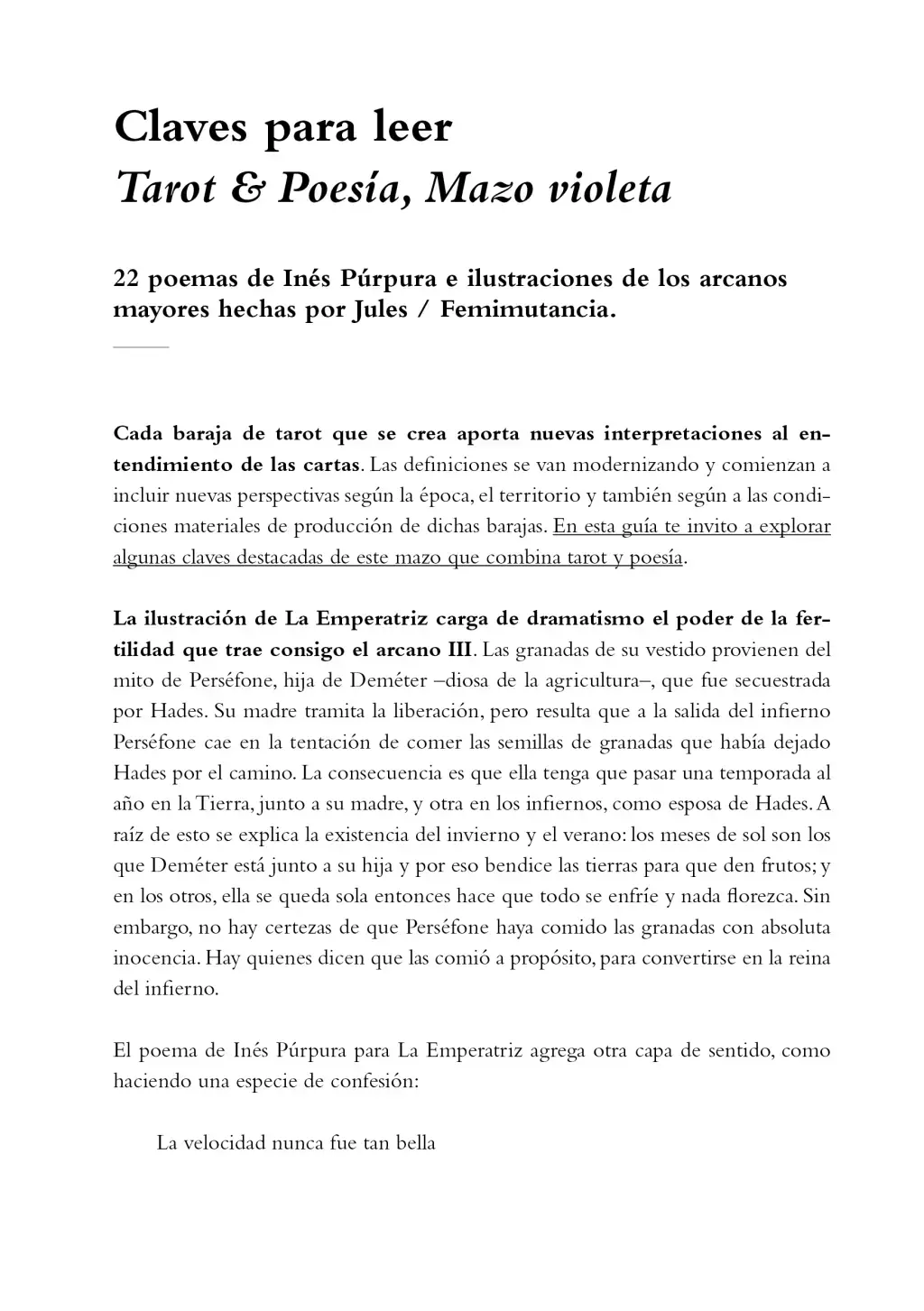 Claves para leer
Tarot & Poesía, Mazo violeta

22 poemas de Inés Púrpura e ilustraciones de los arcanos mayores hechas por Jules / Femimutancia.

Cada baraja de tarot que se crea aporta nuevas interpretaciones al entendimiento de las cartas. Las definiciones se van modernizando y comienzan a incluir nuevas perspectivas según la época, el territorio y también según a las condiciones materiales de producción de dichas barajas. En esta guía te invito a explorar algunas claves destacadas de este mazo que combina tarot y poesía.

La ilustración de La Emperatriz carga de dramatismo el poder de la fertilidad que trae consigo el arcano III. Las granadas de su vestido provienen del mito de Perséfone, hija de Deméter –diosa de la agricultura–, que fue secuestrada por Hades. Su madre tramita la liberación, pero resulta que a la salida del infierno Perséfone cae en la tentación de comer las semillas de granadas que había dejado Hades por el camino. La consecuencia es que ella tenga que pasar una temporada al año en la Tierra, junto a su madre, y otra en los infiernos, como esposa de Hades. A raíz de esto se explica la existencia del invierno y el verano: los meses de sol son los que Deméter está junto a su hija y por eso bendice las tierras para que den frutos; y en los otros, ella se queda sola entonces hace que todo se enfríe y nada florezca. Sin embargo, no hay certezas de que Perséfone haya comido las granadas con absoluta inocencia. Hay quienes dicen que las comió a propósito, para convertirse en la reina del infierno.

El poema de Inés Púrpura para La Emperatriz agrega otra capa de sentido, como haciendo una especie de confesión:

La velocidad nunca fue tan bella